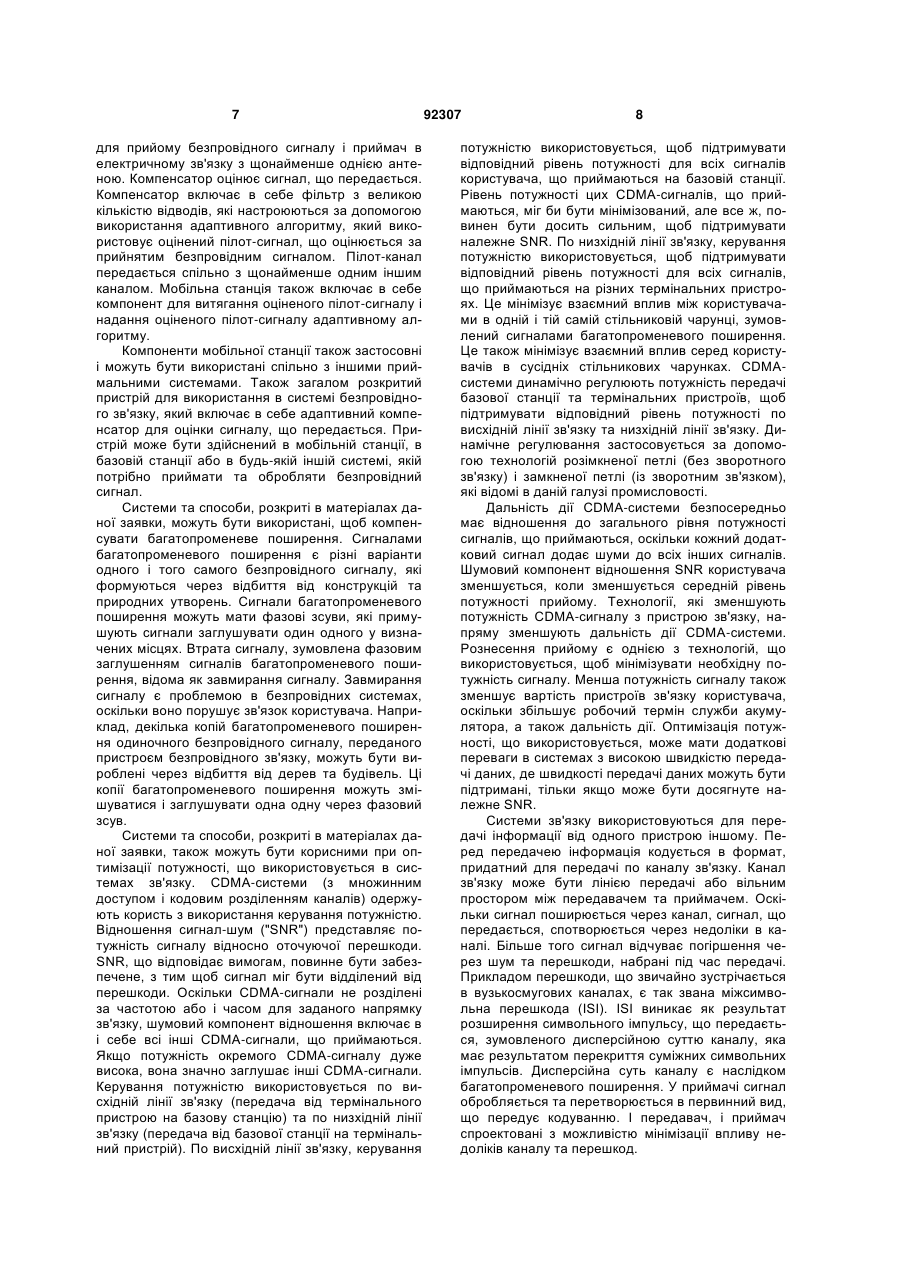 7 92307 8

для прийому безпровідного сигналу і приймач в електричному зв'язку з щонайменше однією антеною. Компенсатор оцінює сигнал, що передається. Компенсатор включає в себе фільтр з великою кількістю відводів, які настроюються за допомогою використання адаптивного алгоритму, який використовує оцінений пілот-сигнал, що оцінюється за прийнятим безпровідним сигналом. Пілот-канал передається спільно з щонайменше одним іншим каналом. Мобільна станція також включає в себе компонент для витягання оціненого пілот-сигналу і надання оціненого пілот-сигналу адаптивному алгоритму.

Компоненти мобільної станції також застосовні і можуть бути використані спільно з іншими приймальними системами. Також загалом розкритий пристрій для використання в системі безпровідного зв'язку, який включає в себе адаптивний компенсатор для оцінки сигналу, що передається. Пристрій може бути здійснений в мобільній станції, в базовій станції або в будь-якій іншій системі, якій потрібно приймати та обробляти безпровідний сигнал.

Системи та способи, розкриті в матеріалах даної заявки, можуть бути використані, щоб компенсувати багатопроменеве поширення. Сигналами багатопроменевого поширення є різні варіанти одного і того самого безпровідного сигналу, які формуються через відбиття від конструкцій та природних утворень. Сигнали багатопроменевого поширення можуть мати фазові зсуви, які примушують сигнали заглушувати один одного у визначених місцях. Втрата сигналу, зумовлена фазовим заглушенням сигналів багатопроменевого поширення, відома як завмирання сигналу. Завмирання сигналу є проблемою в безпровідних системах, оскільки воно порушує зв'язок користувача. Наприклад, декілька копій багатопроменевого поширення одиночного безпровідного сигналу, переданого пристроєм безпровідного зв'язку, можуть бути вироблені через відбиття від дерев та будівель. Ці копії багатопроменевого поширення можуть змішуватися і заглушувати одна одну через фазовий зсув.

Системи та способи, розкриті в матеріалах даної заявки, також можуть бути корисними при оптимізації потужності, що використовується в системах зв'язку. CDMA-системи (з множинним доступом і кодовим розділенням каналів) одержують користь з використання керування потужністю. Відношення сигнал-шум ("SNR") представляє потужність сигналу відносно оточуючої перешкоди. SNR, що відповідає вимогам, повинне бути забезпечене, з тим щоб сигнал міг бути відділений від перешкоди. Оскільки CDMA-сигнали не розділені за частотою або і часом для заданого напрямку зв'язку, шумовий компонент відношення включає в і себе всі інші CDMA-сигнали, що приймаються. Якщо потужність окремого CDMA-сигналу дуже висока, вона значно заглушає інші CDMA-сигнали. Керування потужністю використовується по висхідній лінії зв'язку (передача від термінального пристрою на базову станцію) та по низхідній лінії зв'язку (передача від базової станції на термінальний пристрій). По висхідній лінії зв'язку, керування потужністю використовується, щоб підтримувати відповідний рівень потужності для всіх сигналів користувача, що приймаються на базовій станції. Рівень потужності цих CDMA-сигналів, що приймаються, міг би бути мінімізований, але все ж, повинен бути досить сильним, щоб підтримувати належне SNR. По низхідній лінії зв'язку, керування потужністю використовується, щоб підтримувати відповідний рівень потужності для всіх сигналів, що приймаються на різних термінальних пристроях. Це мінімізує взаємний вплив між користувачами в одній і тій самій стільниковій чарунці, зумовлений сигналами багатопроменевого поширення. Це також мінімізує взаємний вплив серед користувачів в сусідніх стільникових чарунках. CDMA-системи динамічно регулюють потужність передачі базової станції та термінальних пристроїв, щоб підтримувати відповідний рівень потужності по висхідній лінії зв'язку та низхідній лінії зв'язку. Динамічне регулювання застосовується за допомогою технологій розімкненої петлі (без зворотного зв'язку) і замкненої петлі (із зворотним зв'язком), які відомі в даній галузі промисловості.

Дальність дії CDMA-системи безпосередньо має відношення до загального рівня потужності сигналів, що приймаються, оскільки кожний додатковий сигнал додає шуми до всіх інших сигналів. Шумовий компонент відношення SNR користувача зменшується, коли зменшується середній рівень потужності прийому. Технології, які зменшують потужність CDMA-сигналу з пристрою зв'язку, напряму зменшують дальність дії CDMA-системи. Рознесення прийому є однією з технологій, що використовується, щоб мінімізувати необхідну потужність сигналу. Менша потужність сигналу також зменшує вартість пристроїв зв'язку користувача, оскільки збільшує робочий термін служби акумулятора, а також дальність дії. Оптимізація потужності, що використовується, може мати додаткові переваги в системах з високою швидкістю передачі даних, де швидкості передачі даних можуть бути підтримані, тільки якщо може бути досягнуте належне SNR.

Системи зв'язку використовуються для передачі інформації від одного пристрою іншому. Перед передачею інформація кодується в формат, придатний для передачі по каналу зв'язку. Канал зв'язку може бути лінією передачі або вільним простором між передавачем та приймачем. Оскільки сигнал поширюється через канал, сигнал, що передається, спотворюється через недоліки в каналі. Більше того сигнал відчуває погіршення через шум та перешкоди, набрані під час передачі. Прикладом перешкоди, що звичайно зустрічається в вузькосмугових каналах, є так звана міжсимвольна перешкода (ISI). ISI виникає як результат розширення символьного імпульсу, що передається, зумовленого дисперсійною суттю каналу, яка має результатом перекриття суміжних символьних імпульсів. Дисперсійна суть каналу є наслідком багатопроменевого поширення. У приймачі сигнал обробляється та перетворюється в первинний вид, що передує кодуванню. І передавач, і приймач спроектовані з можливістю мінімізації впливу недоліків каналу та перешкод.